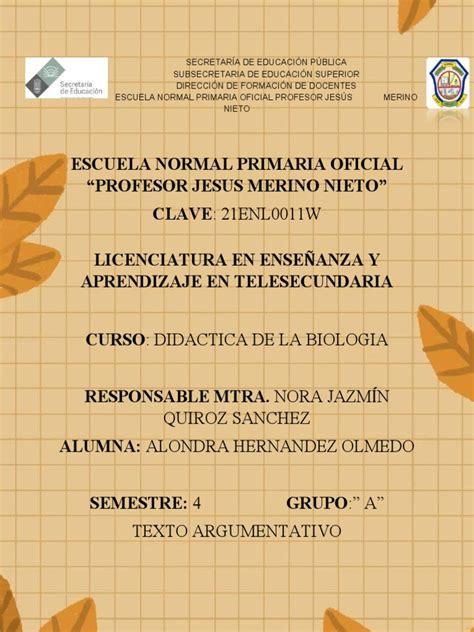 Secretaría de Educación

SECRETARÍA DE EDUCACIÓN PÚBLICA
SUBSECRETARIA DE EDUCACIÓN SUPERIOR
DIRECCIÓN DE FORMACIÓN DE DOCENTES
ESCUELA NORMAL PRIMARIA OFICIAL PROFESOR JESÚS MERINO NIETO

ESCUELA NORMAL PRIMARIA OFICIAL
“PROFESOR JESUS MERINO NIETO”
CLAVE: 21ENL0011W

LICENCIATURA EN ENSEÑANZA Y APRENDIZAJE EN TELESECUNDARIA

CURSO: DIDACTICA DE LA BIOLOGIA

RESPONSABLE MTRA. NORA JAZMÍN QUIROZ SANCHEZ

ALUMNA: ALONDRA HERNANDEZ OLMEDO

SEMESTRE: 4 GRUPO:” A”

TEXTO ARGUMENTATIVO